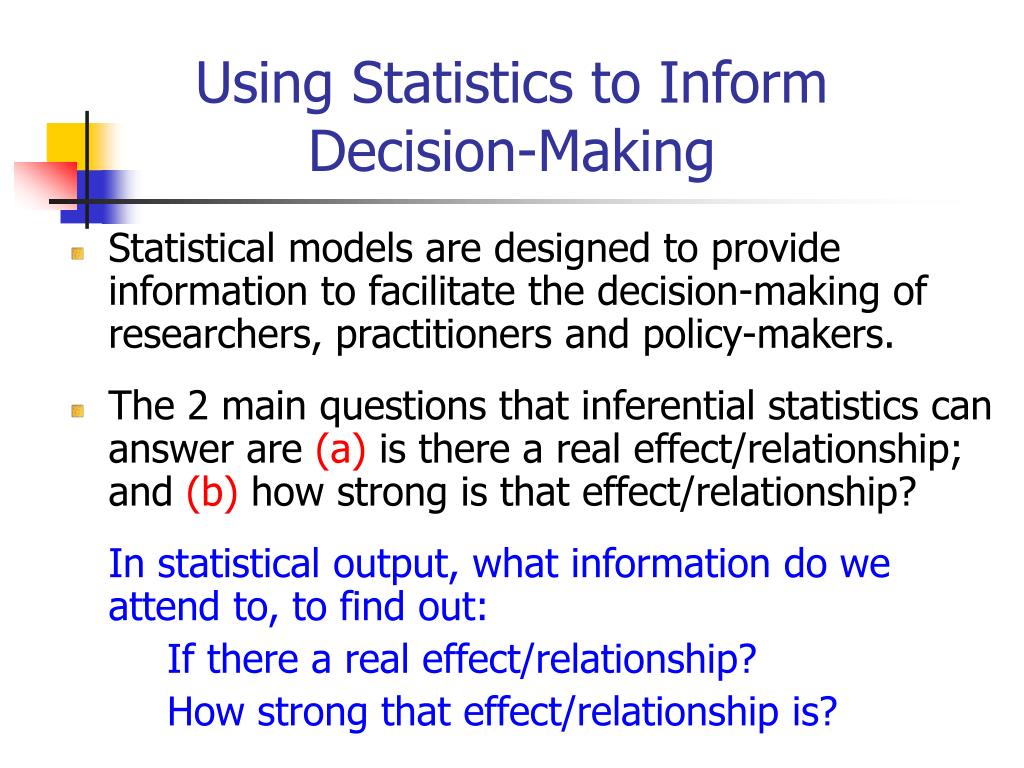 Using Statistics to Inform Decision-Making

Statistical models are designed to provide information to facilitate the decision-making of researchers, practitioners and policy-makers.

The 2 main questions that inferential statistics can answer are (a) is there a real effect/relationship; and (b) how strong is that effect/relationship?

In statistical output, what information do we attend to, to find out:

If there a real effect/relationship?

How strong that effect/relationship is?